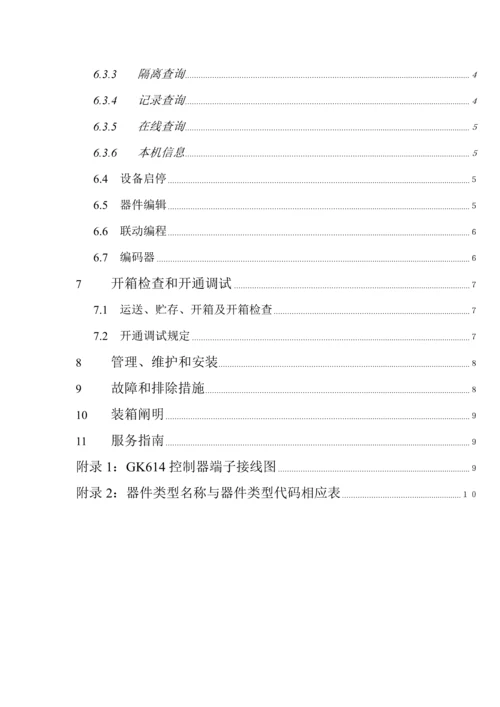 6.3.3 隔离查询 4

6.3.4 记录查询 4

6.3.5 在线查询 5

6.3.6 本机信息 5

6.4 设备启停 5

6.5 器件编辑 5

6.6 联动编程 6

6.7 编码器 6

7 开箱检查和开通调试 7

7.1 运送、贮存、开箱及开箱检查 7

7.2 开通调试规定 7

8 管理、维护和安装 8

9 故障和排除措施 8

10 装箱阐明 9

11 服务指南 9

附录 1：GK614 控制器端子接线图 9

附录 2：器件类型名称与器件类型代码相应表 10